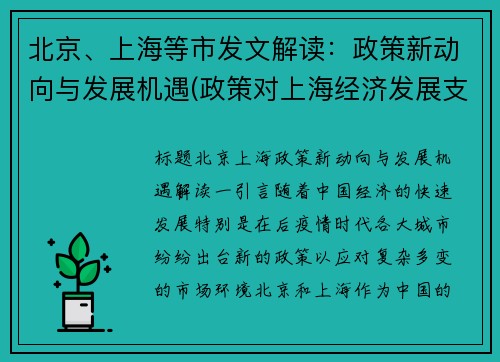 北京、上海等市发文解读：政策新动向与发展机遇(政策对上海经济发展支

标题北京上海政策新动向与发展机遇解读一引言随着中国经济的快速发展特别是在后疫情时代各大城市纷纷出台新的政策以应对复杂多变的市场环境北京和上海作为中国的